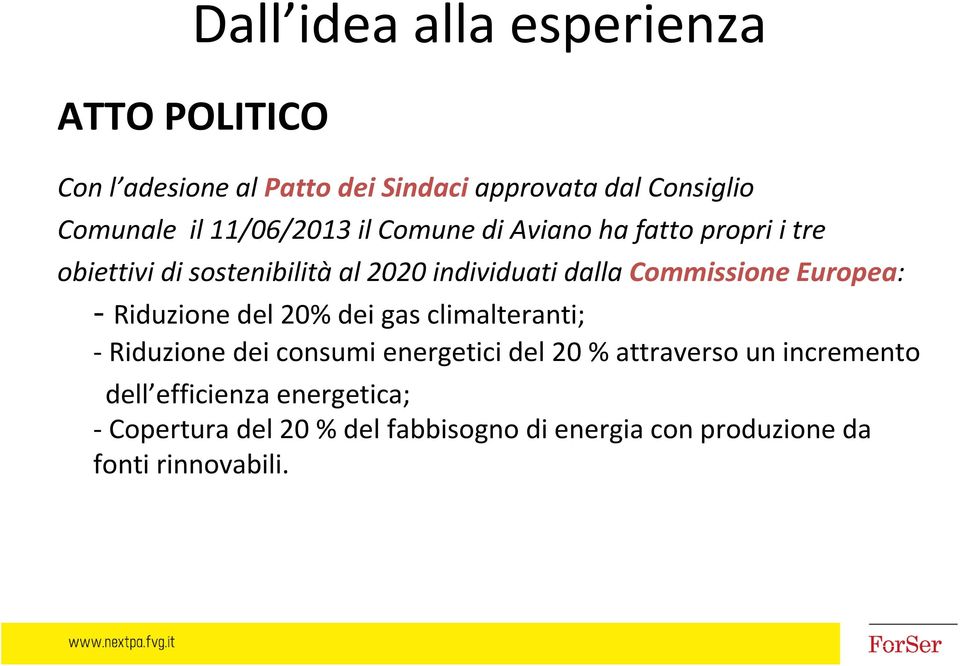 Dall’idea alla esperienza

ATTO POLITICO

Con l’adesione al Patto dei Sindaci approvata dal Consiglio Comunale il 11/06/2013 il Comune di Aviano ha fatto propri i tre obiettivi di sostenibilità al 2020 individuati dalla Commissione Europea:

- Riduzione del 20% dei gas climalteranti;
- Riduzione dei consumi energetici del 20 % attraverso un incremento dell’efficienza energetica;
- Copertura del 20 % del fabbisogno di energia con produzione da fonti rinnovabili.

www.nextpa.fvg.it

ForSer